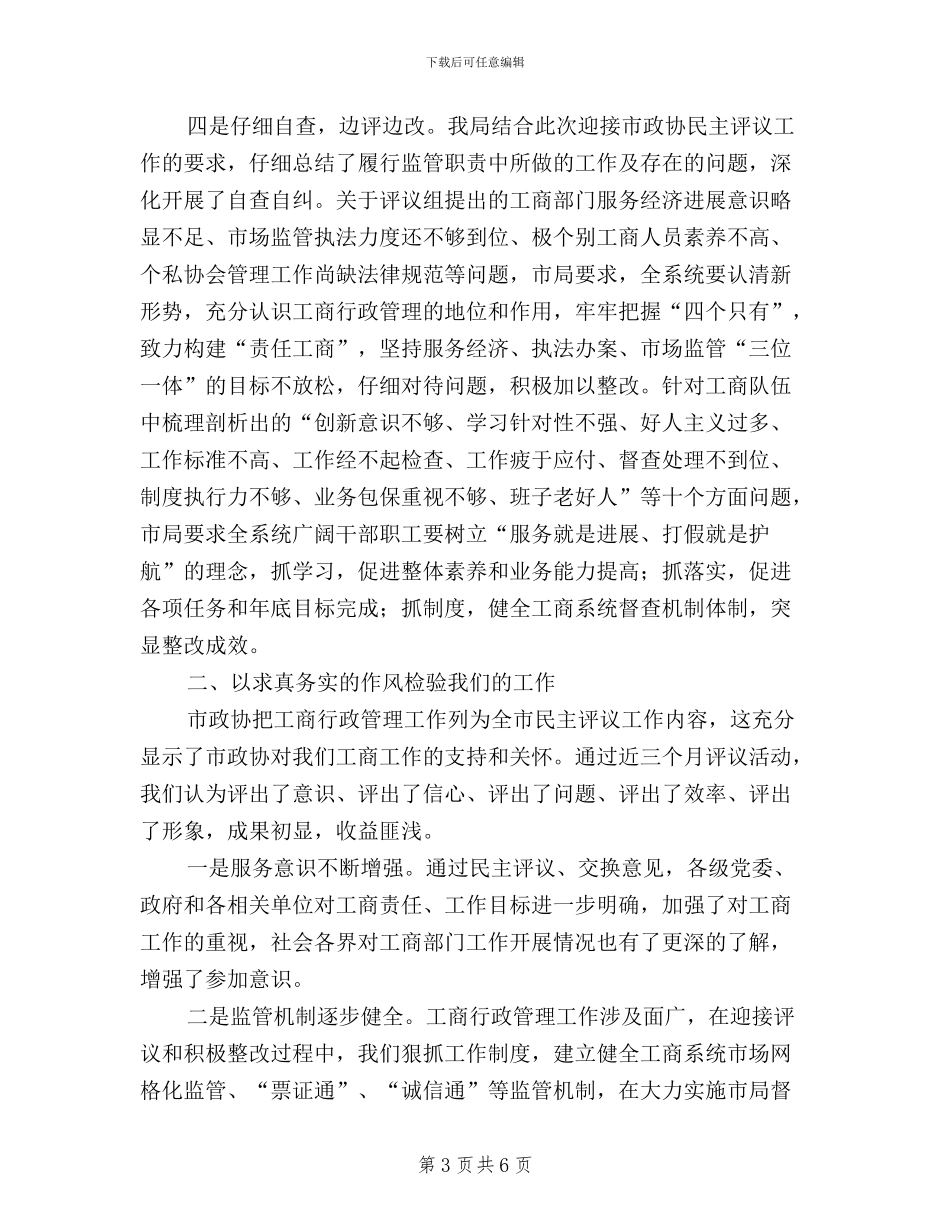 下载后可任意编辑

四是仔细自查，边评边改。我局结合此次迎接市政协民主评议工作的要求，仔细总结了履行监管职责中所做的工作及存在的问题，深化开展了自查自纠。关于评议组提出的工商部门服务经济进展意识略显不足、市场监管执法力度还不够到位、极个别工商人员素养不高、个私协会管理工作尚缺法律规范等问题，市局要求，全系统要认清新形势，充分认识工商行政管理的地位和作用，牢牢把握“四个只有”，致力构建“责任工商”，坚持服务经济、执法办案、市场监管“三位一体”的目标不放松，仔细对待问题，积极加以整改。针对工商队伍中梳理剖析出的“创新意识不够、学习针对性不强、好人主义过多、工作标准不高、工作经不起检查、工作疲于应付、督查处理不到位、制度执行力不够、业务包保重视不够、班子老好人”等十个方面问题，市局要求全系统广阔干部职工要树立“服务就是进展、打假就是护航”的理念，抓学习，促进整体素养和业务能力提高；抓落实，促进各项任务和年底目标完成；抓制度，健全工商系统督查机制体制，突显整改成效。

二、以求真务实的作风检验我们的工作

市政协把工商行政管理工作列为全市民主评议工作内容，这充分显示了市政协对我们工商工作的支持和关怀。通过近三个月评议活动，我们认为评出了意识、评出了信心、评出了问题、评出了效率、评出了形象，成果初显，收益匪浅。

一是服务意识不断增强。通过民主评议、交换意见，各级党委、政府和各相关单位对工商责任、工作目标进一步明确，加强了对工商工作的重视，社会各界对工商部门工作开展情况也有了更深的了解，增强了参加意识。

二是监管机制逐步健全。工商行政管理工作涉及面广，在迎接评议和积极整改过程中，我们狠抓工作制度，建立健全工商系统市场网格化监管、“票证通”、“诚信通”等监管机制，在大力实施市局督

第 3 页 共 6 页